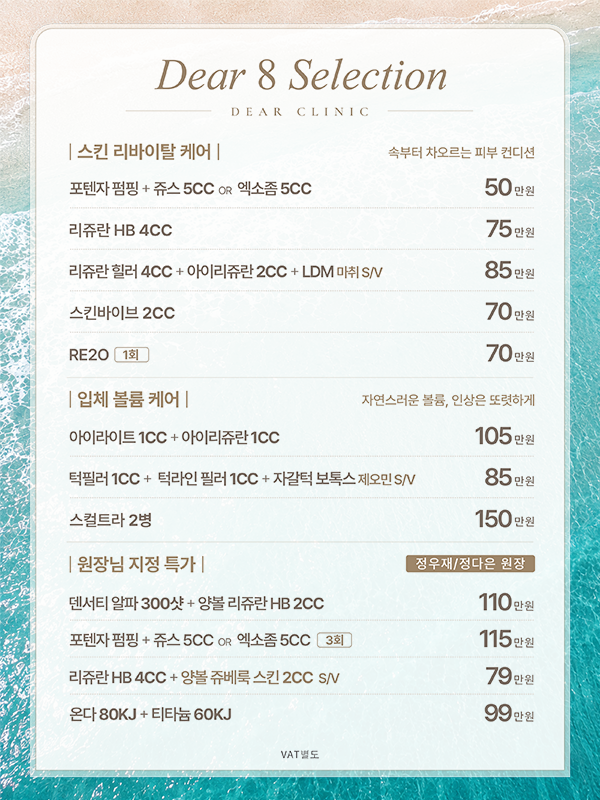 Dear 8 Selection

DEAR CLINIC

| 스킨 리바이탈 케어 |

속부터 차오르는 피부 컨디션

포텐자 펌핑 + 쥬스 5CC OR 엑소좀 5CC 50만원

리쥬란 HB 4CC 75만원

리쥬란 힐러 4CC + 아이리쥬란 2CC + LDM 마취 S/V 85만원

스킨바이브 2CC 70만원

RE2O 1회 70만원

| 입체 볼륨 케어 |

자연스러운 볼륨, 인상은 또렷하게

아이라이트 1CC + 아이리쥬란 1CC 105만원

턱필러 1CC + 턱라인 필러 1CC + 자갈턱 보톡스 제오민 S/V 85만원

스컬트라 2병 150만원

| 원장님 지정 특가 |

정우재/정다은 원장

덴서티 알파 300샷 + 양볼 리쥬란 HB 2CC 110만원

포텐자 펌핑 + 쥬스 5CC OR 엑소좀 5CC 3회 115만원

리쥬란 HB 4CC + 양볼 쥬베룩 스킨 2CC S/V 79만원

온다 80KJ + 티타늄 60KJ 99만원

VAT별도